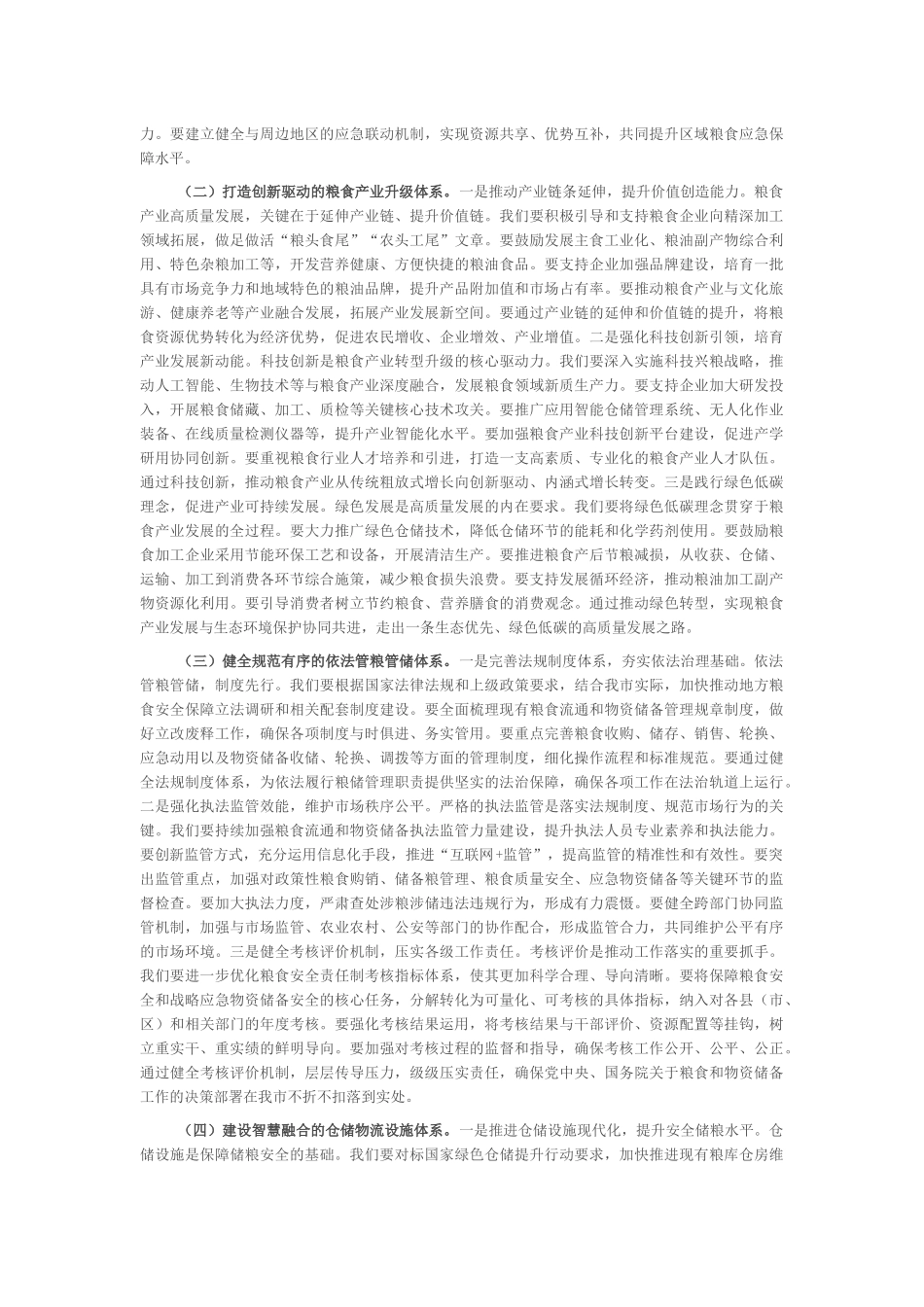 力。要建立健全与周边地区的应急联动机制，实现资源共享、优势互补，共同提升区域粮食应急保障水平。

（二）打造创新驱动的粮食产业升级体系。一是推动产业链条延伸，提升价值创造能力。粮食产业高质量发展，关键在于延伸产业链、提升价值链。我们要积极引导和支持粮食企业向精深加工领域拓展，做足做活“粮头食尾”“农头工尾”文章。要鼓励发展主食工业化、粮油副产物综合利用、特色杂粮加工等，开发营养健康、方便快捷的粮油食品。要支持企业加强品牌建设，培育一批具有市场竞争力和地域特色的粮油品牌，提升产品附加值和市场占有率。要推动粮食产业与文化旅游、健康养老等产业融合发展，拓展产业发展新空间。要通过产业链的延伸和价值链的提升，将粮食资源优势转化为经济优势，促进农民增收、企业增效、产业增值。二是强化科技创新引领，培育产业发展新动能。科技创新是粮食产业转型升级的核心驱动力。我们要深入实施科技兴粮战略，推动人工智能、生物技术等与粮食产业深度融合，发展粮食领域新质生产力。要支持企业加大研发投入，开展粮食储藏、加工、质检等关键核心技术攻关。要推广应用智能仓储管理系统、无人化作业装备、在线质量检测仪器等，提升产业智能化水平。要加强粮食产业科技创新平台建设，促进产学研用协同创新。要重视粮食行业人才培养和引进，打造一支高素质、专业化的粮食产业人才队伍。通过科技创新，推动粮食产业从传统粗放式增长向创新驱动、内涵式增长转变。三是践行绿色低碳理念，促进产业可持续发展。绿色发展是高质量发展的内在要求。我们要将绿色低碳理念贯穿于粮食产业发展的全过程。要大力推广绿色仓储技术，降低仓储环节的能耗和化学药剂使用。要鼓励粮食加工企业采用节能环保工艺和设备，开展清洁生产。要推进粮食产后节粮减损，从收获、仓储、运输、加工到消费各环节综合施策，减少粮食损失浪费。要支持发展循环经济，推动粮油加工副产物资源化利用。要引导消费者树立节约粮食、营养膳食的消费观念。通过推动绿色转型，实现粮食产业发展与生态环境保护协同共进，走出一条生态优先、绿色低碳的高质量发展之路。

（三）健全规范有序的依法管粮管储体系。一是完善法规制度体系，夯实依法治理基础。依法管粮管储，制度先行。我们要根据国家法律法规和上级政策要求，结合我市实际，加快推动地方粮食安全保障立法调研和相关配套制度建设。要全面梳理现有粮食流通和物资储备管理规章制度，做好立改废释工作，确保各项制度与时俱进、务实管用。要重点完善粮食收购、储存、销售、轮换、应急动用以及物资储备收储、轮换、调拨等方面的管理制度，细化操作流程和标准规范。要通过健全法规制度体系，为依法履行粮储管理职责提供坚实的法治保障，确保各项工作在法治轨道上运行。二是强化执法监管效能，维护市场秩序公平。严格的执法监管是落实法规制度、规范市场行为的关键。我们要持续加强粮食流通和物资储备执法监管力量建设，提升执法人员专业素养和执法能力。要创新监管方式，充分运用信息化手段，推进“互联网+监管”，提高监管的精准性和有效性。要突出监管重点，加强对政策性粮食购销、储备粮管理、粮食质量安全、应急物资储备等关键环节的监督检查。要加大执法力度，严肃查处涉粮涉储违法违规行为，形成有力震慑。要健全跨部门协同监管机制，加强与市场监管、农业农村、公安等部门的协作配合，形成监管合力，共同维护公平有序的市场环境。三是健全考核评价机制，压实各级工作责任。考核评价是推动工作落实的重要抓手。我们要进一步优化粮食安全责任制考核指标体系，使其更加科学合理、导向清晰。要将保障粮食安全和战略应急物资储备安全的核心任务，分解转化为可量化、可考核的具体指标，纳入对各县（市、区）和相关部门的年度考核。要强化考核结果运用，将考核结果与干部评价、资源配置等挂钩，树立重实干、重实绩的鲜明导向。要加强对考核过程的监督和指导，确保考核工作公开、公平、公正。通过健全考核评价机制，层层传导压力，级级压实责任，确保党中央、国务院关于粮食和物资储备工作的决策部署在我市不折不扣落到实处。

（四）建设智慧融合的仓储物流设施体系。一是推进仓储设施现代化，提升安全储粮水平。仓储设施是保障储粮安全的基础。我们要对标国家绿色仓储提升行动要求，加快推进现有粮库仓房维